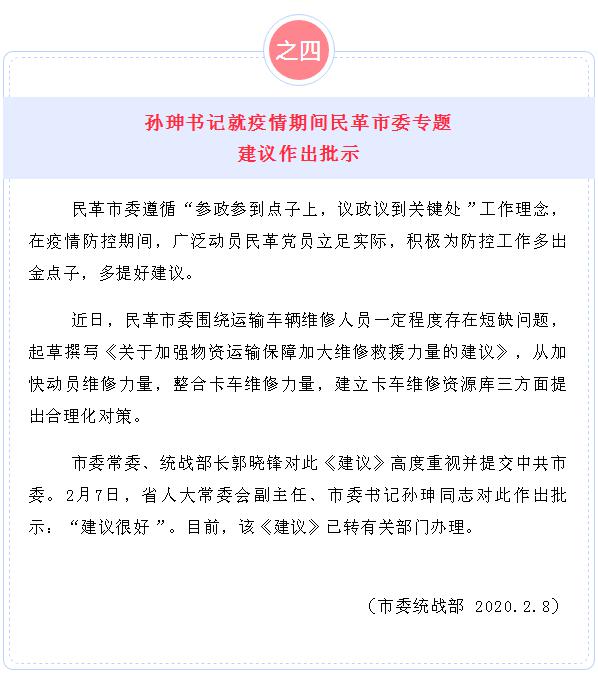 之四

孙珅书记就疫情期间民革市委专题建议作出批示

民革市委遵循“参政参到点子上，议政议到关键处”工作理念，在疫情防控期间，广泛动员民革党员立足实际，积极为防控工作多出金点子，多提好建议。

近日，民革市委围绕运输车辆维修人员一定程度存在短缺问题，起草撰写《关于加强物资运输保障加大维修救援力量的建议》，从加快动员维修力量，整合卡车维修力量，建立卡车维修资源库三方面提出合理化对策。

市委常委、统战部长郭晓锋对此《建议》高度重视并提交中共市委。2月7日，省人大常委会副主任、市委书记孙珅同志对此作出批示：“建议很好”。目前，该《建议》已转有关部门办理。

（市委统战部 2020.2.8）